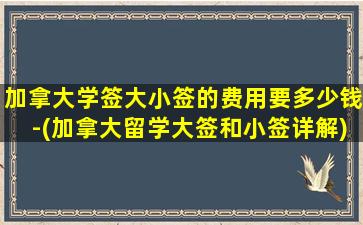 加拿大学签大小签的费用要多少钱-(加拿大留学大签和小签详解)